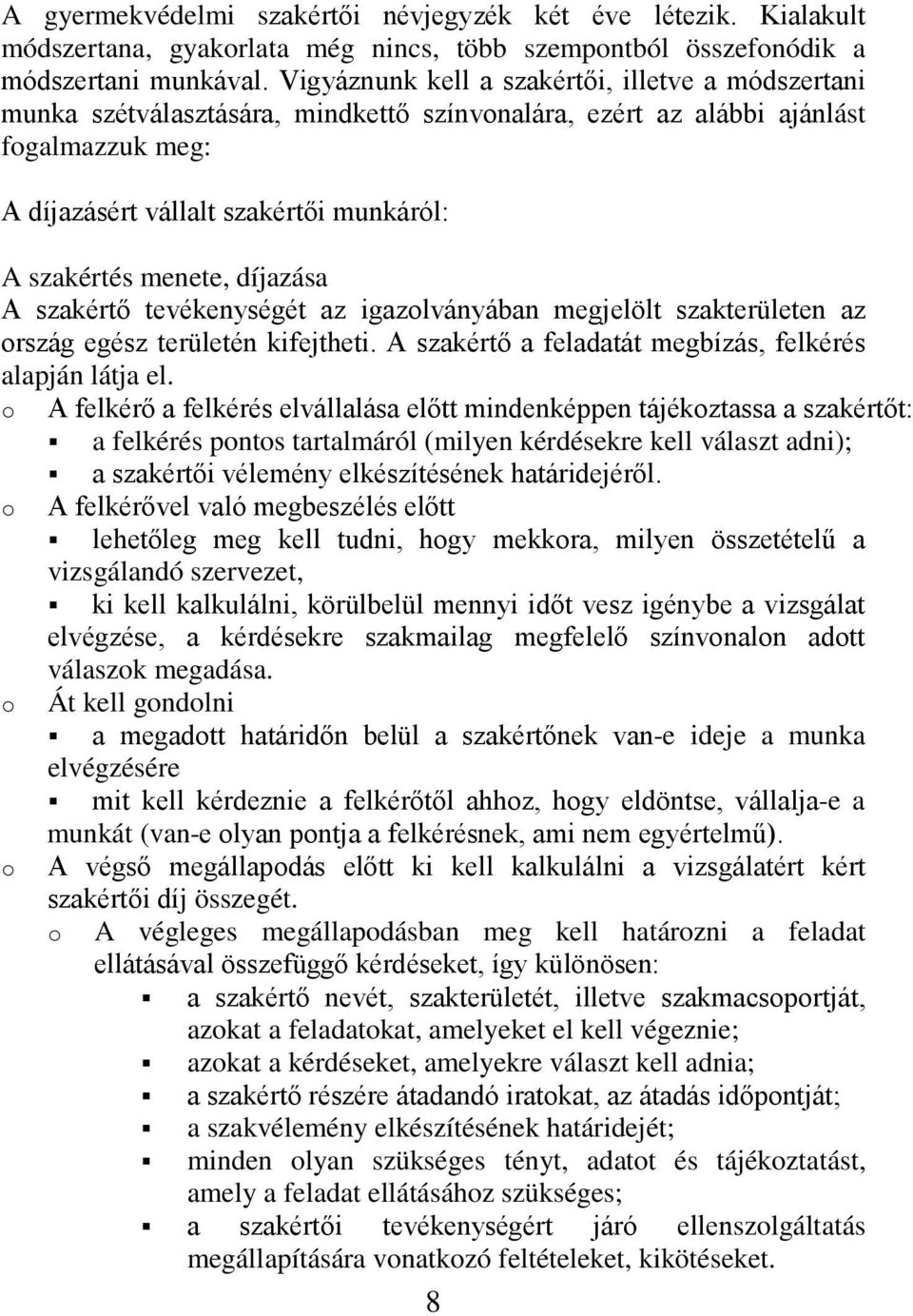 A gyermekvédelmi szakértői névjegyzék két éve létezik. Kialakult módszertana, gyakorlata még nincs, több szempontból összefonódik a módszertani munkával. Vigyáznunk kell a szakértői, illetve a módszertani munka szétválasztására, mindkettő színvonalára, ezért az alábbi ajánlást fogalmazzuk meg:

A díjazásért vállalt szakértői munkáról:

A szakértés menete, díjazása
A szakértő tevékenységét az igazolványában megjelölt szakterületen az ország egész területén kifejtheti. A szakértő a feladatát megbízás, felkérés alapján látja el.

o A felkérő a felkérés elvállalása előtt mindenképpen tájékoztassa a szakértőt:
▪ a felkérés pontos tartalmáról (milyen kérdésekre kell választ adni);
▪ a szakértői vélemény elkészítésének határidejéről.

o A felkérővel való megbeszélés előtt
▪ lehetőleg meg kell tudni, hogy mekkora, milyen összetételű a vizsgálandó szervezet,
▪ ki kell kalkulálni, körülbelül mennyi időt vesz igénybe a vizsgálat elvégzése, a kérdésekre szakmailag megfelelő színvonalon adott válaszok megadása.

o Át kell gondolni
▪ a megadott határidőn belül a szakértőnek van-e ideje a munka elvégzésére
▪ mit kell kérdeznie a felkérőtől ahhoz, hogy eldöntse, vállalja-e a munkát (van-e olyan pontja a felkérésnek, ami nem egyértelmű).

o A végső megállapodás előtt ki kell kalkulálni a vizsgálatért kért szakértői díj összegét.

o A végleges megállapodásban meg kell határozni a feladat ellátásával összefüggő kérdéseket, így különösen:
▪ a szakértő nevét, szakterületét, illetve szakmacsoportját, azokat a feladatokat, amelyeket el kell végeznie;
▪ azokat a kérdéseket, amelyekre választ kell adnia;
▪ a szakértő részére átadandó iratokat, az átadás időpontját;
▪ a szakvélemény elkészítésének határidejét;
▪ minden olyan szükséges tényt, adatot és tájékoztatást, amely a feladat ellátásához szükséges;
▪ a szakértői tevékenységért járó ellenszolgáltatás megállapítására vonatkozó feltételeket, kikötéseket.

8